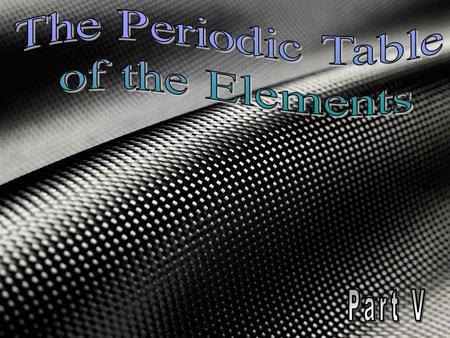 The Periodic Table of the Elements

Part V